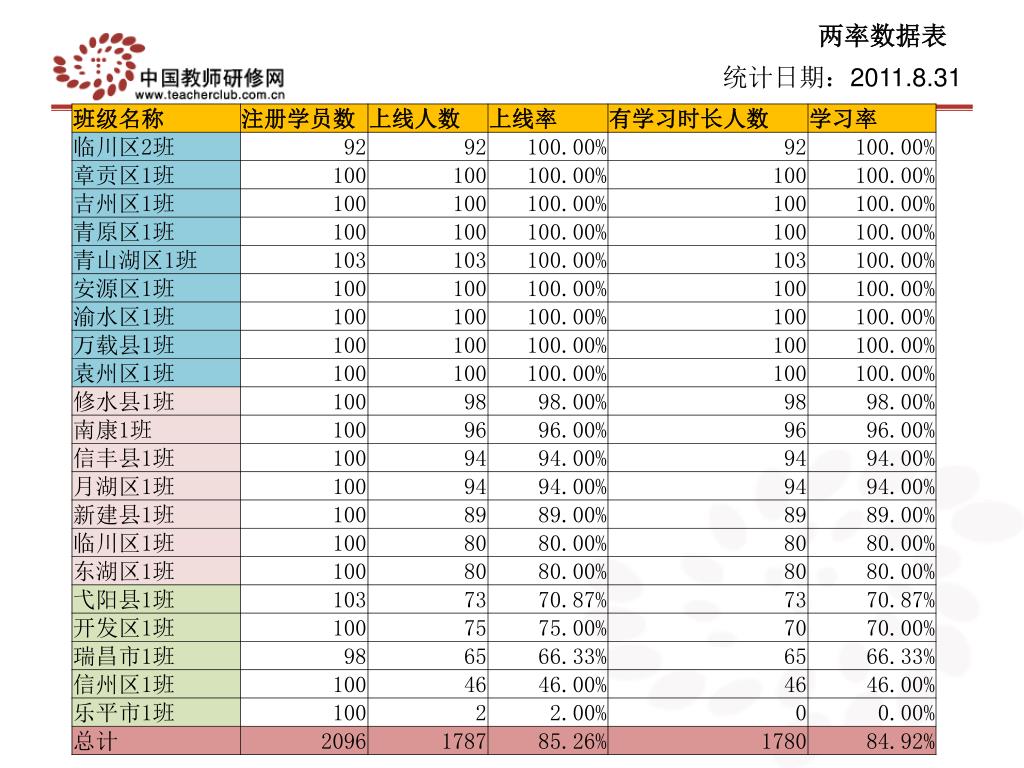 中国教师研修网
www.teacherclub.com.cn

两率数据表

统计日期：2011.8.31

| 班级名称 | 注册学员数 | 上线人数 | 上线率 | 有学习时长人数 | 学习率 |
|---|---|---|---|---|---|
| 临川区2班 | 92 | 92 | 100.00% | 92 | 100.00% |
| 章贡区1班 | 100 | 100 | 100.00% | 100 | 100.00% |
| 吉州区1班 | 100 | 100 | 100.00% | 100 | 100.00% |
| 青原区1班 | 100 | 100 | 100.00% | 100 | 100.00% |
| 青山湖区1班 | 103 | 103 | 100.00% | 103 | 100.00% |
| 安源区1班 | 100 | 100 | 100.00% | 100 | 100.00% |
| 渝水区1班 | 100 | 100 | 100.00% | 100 | 100.00% |
| 万载县1班 | 100 | 100 | 100.00% | 100 | 100.00% |
| 袁州区1班 | 100 | 100 | 100.00% | 100 | 100.00% |
| 修水县1班 | 100 | 98 | 98.00% | 98 | 98.00% |
| 南康1班 | 100 | 96 | 96.00% | 96 | 96.00% |
| 信丰县1班 | 100 | 94 | 94.00% | 94 | 94.00% |
| 月湖区1班 | 100 | 94 | 94.00% | 94 | 94.00% |
| 新建县1班 | 100 | 89 | 89.00% | 89 | 89.00% |
| 临川区1班 | 100 | 80 | 80.00% | 80 | 80.00% |
| 东湖区1班 | 100 | 80 | 80.00% | 80 | 80.00% |
| 弋阳县1班 | 103 | 73 | 70.87% | 73 | 70.87% |
| 开发区1班 | 100 | 75 | 75.00% | 70 | 70.00% |
| 瑞昌市1班 | 98 | 65 | 66.33% | 65 | 66.33% |
| 信州区1班 | 100 | 46 | 46.00% | 46 | 46.00% |
| 乐平市1班 | 100 | 2 | 2.00% | 0 | 0.00% |
| 总计 | 2096 | 1787 | 85.26% | 1780 | 84.92% |